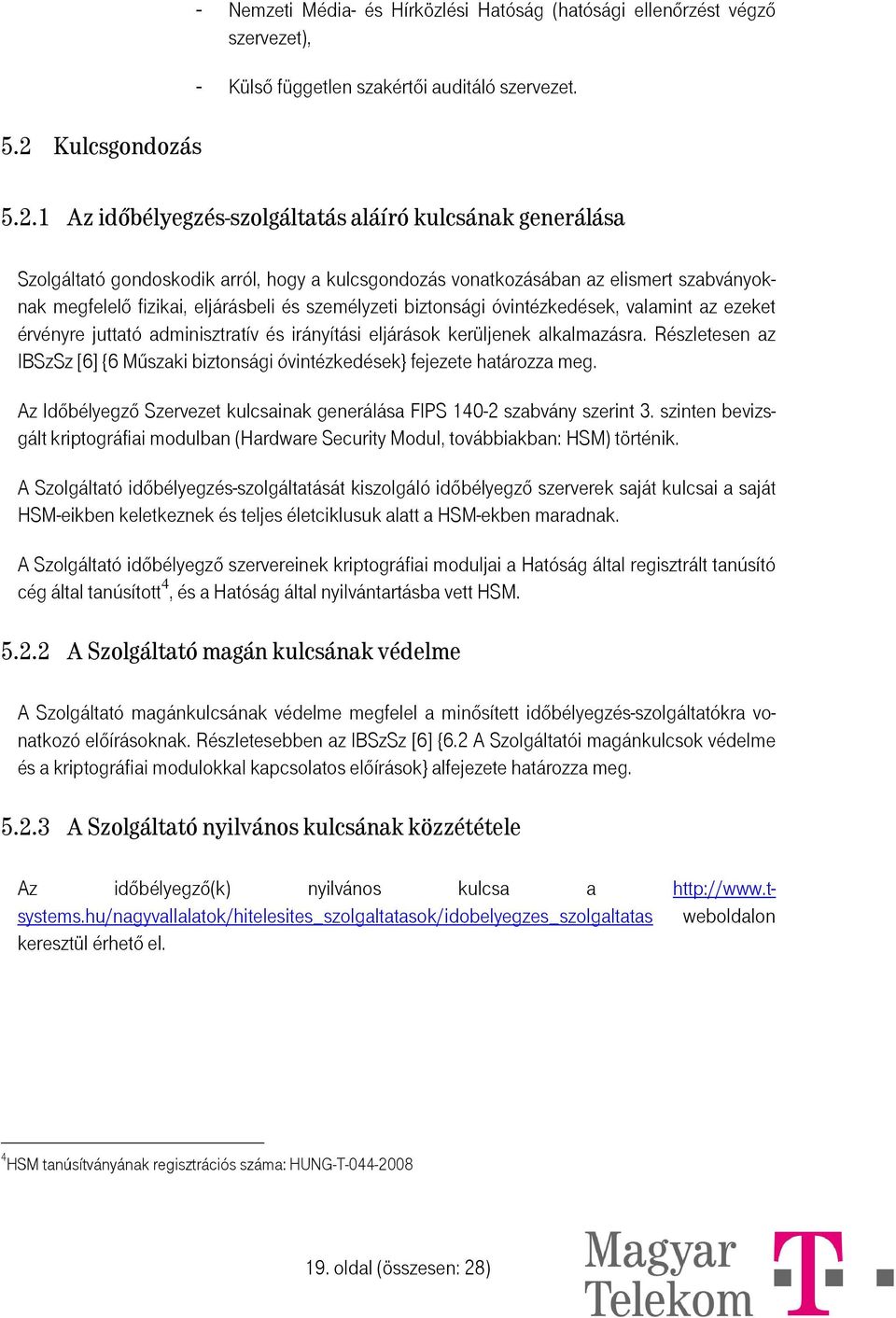 - Nemzeti Média- és Hírközlési Hatóság (hatósági ellenőrzést végző szervezet),

- Külső független szakértői auditáló szervezet.

5.2 Kulcsgondozás

5.2.1 Az időbélyegzés-szolgáltatás aláíró kulcsának generálása

Szolgáltató gondoskodik arról, hogy a kulcsgondozás vonatkozásában az elismert szabványoknak megfelelő fizikai, eljárásbeli és személyzeti biztonsági óvintézkedések, valamint az ezeket érvényre juttató adminisztratív és irányítási eljárások kerüljenek alkalmazásra. Részletesen az IBSzSz [6] {6 Műszaki biztonsági óvintézkedések} fejezete határozza meg.

Az Időbélyegző Szervezet kulcsainak generálása FIPS 140-2 szabvány szerint 3. szinten bevizsgált kriptográfiai modulban (Hardware Security Modul, továbbiakban: HSM) történik.

A Szolgáltató időbélyegzés-szolgáltatását kiszolgáló időbélyegző szerverek saját kulcsai a saját HSM-eikben keletkeznek és teljes életciklusuk alatt a HSM-ekben maradnak.

A Szolgáltató időbélyegző szervereinek kriptográfiai moduljai a Hatóság által regisztrált tanúsító cég által tanúsított$^4$, és a Hatóság által nyilvántartásba vett HSM.

5.2.2 A Szolgáltató magán kulcsának védelme

A Szolgáltató magánkulcsának védelme megfelel a minősített időbélyegzés-szolgáltatókra vonatkozó előírásoknak. Részletesebben az IBSzSz [6] {6.2 A Szolgáltatói magánkulcsok védelme és a kriptográfiai modulokkal kapcsolatos előírások} alfejezete határozza meg.

5.2.3 A Szolgáltató nyilvános kulcsának közzététele

Az időbélyegző(k) nyilvános kulcsa a http://www.t-systems.hu/nagyvallalatok/hitelesites_szolgaltatasok/idobelyegzes_szolgaltatas weboldalon keresztül érhető el.

$^4$HSM tanúsítványának regisztrációs száma: HUNG-T-044-2008

19. oldal (összesen: 28)

Magyar Telekom